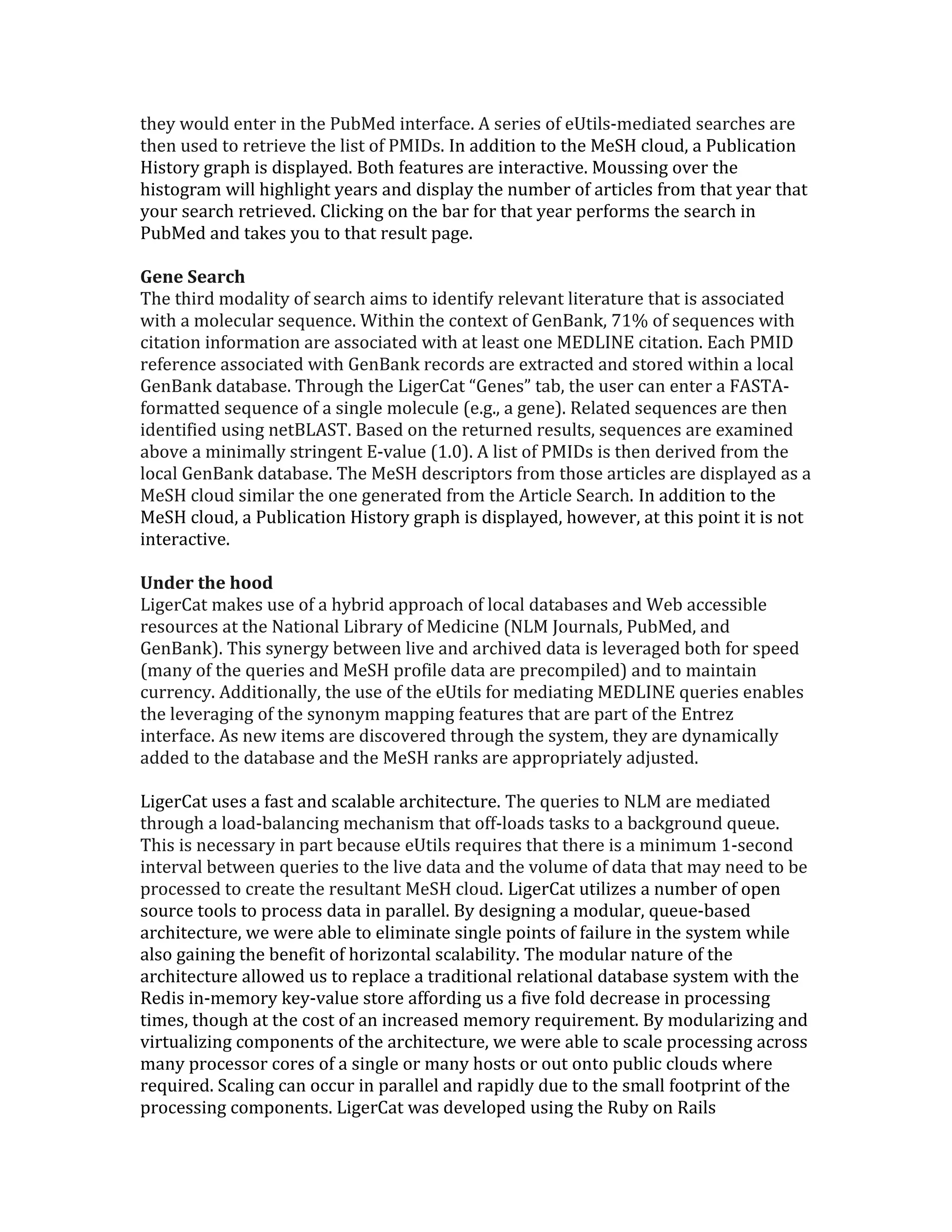 they would enter in the PubMed interface. A series of eUtils-mediated searches are then used to retrieve the list of PMIDs. In addition to the MeSH cloud, a Publication History graph is displayed. Both features are interactive. Moussing over the histogram will highlight years and display the number of articles from that year that your search retrieved. Clicking on the bar for that year performs the search in PubMed and takes you to that result page.

**Gene Search**
The third modality of search aims to identify relevant literature that is associated with a molecular sequence. Within the context of GenBank, 71% of sequences with citation information are associated with at least one MEDLINE citation. Each PMID reference associated with GenBank records are extracted and stored within a local GenBank database. Through the LigerCat “Genes” tab, the user can enter a FASTA-formatted sequence of a single molecule (e.g., a gene). Related sequences are then identified using netBLAST. Based on the returned results, sequences are examined above a minimally stringent E-value (1.0). A list of PMIDs is then derived from the local GenBank database. The MeSH descriptors from those articles are displayed as a MeSH cloud similar the one generated from the Article Search. In addition to the MeSH cloud, a Publication History graph is displayed, however, at this point it is not interactive.

**Under the hood**
LigerCat makes use of a hybrid approach of local databases and Web accessible resources at the National Library of Medicine (NLM Journals, PubMed, and GenBank). This synergy between live and archived data is leveraged both for speed (many of the queries and MeSH profile data are precompiled) and to maintain currency. Additionally, the use of the eUtils for mediating MEDLINE queries enables the leveraging of the synonym mapping features that are part of the Entrez interface. As new items are discovered through the system, they are dynamically added to the database and the MeSH ranks are appropriately adjusted.

LigerCat uses a fast and scalable architecture. The queries to NLM are mediated through a load-balancing mechanism that off-loads tasks to a background queue. This is necessary in part because eUtils requires that there is a minimum 1-second interval between queries to the live data and the volume of data that may need to be processed to create the resultant MeSH cloud. LigerCat utilizes a number of open source tools to process data in parallel. By designing a modular, queue-based architecture, we were able to eliminate single points of failure in the system while also gaining the benefit of horizontal scalability. The modular nature of the architecture allowed us to replace a traditional relational database system with the Redis in-memory key-value store affording us a five fold decrease in processing times, though at the cost of an increased memory requirement. By modularizing and virtualizing components of the architecture, we were able to scale processing across many processor cores of a single or many hosts or out onto public clouds where required. Scaling can occur in parallel and rapidly due to the small footprint of the processing components. LigerCat was developed using the Ruby on Rails